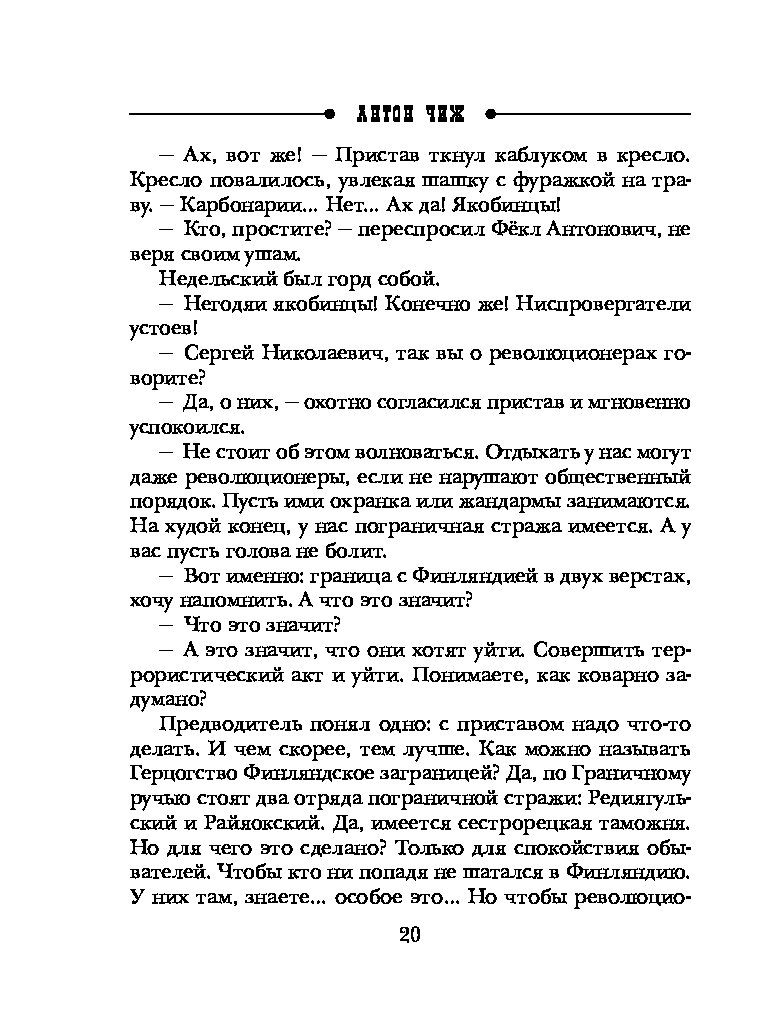 АНТОН ЧИЖ

— Ах, вот же! — Пристав ткнул каблуком в кресло. Кресло повалилось, увлекая шашку с фуражкой на траву. — Карбонарии... Нет... Ах да! Якобинцы!

— Кто, простите? — переспросил Фёкл Антонович, не веря своим ушам.

Недельский был горд собой.

— Негодяи якобинцы! Конечно же! Ниспровергатели устоев!

— Сергей Николаевич, так вы о революционерах говорите?

— Да, о них, — охотно согласился пристав и мгновенно успокоился.

— Не стоит об этом волноваться. Отдыхать у нас могут даже революционеры, если не нарушают общественный порядок. Пусть ими охранка или жандармы занимаются. На худой конец, у нас пограничная стража имеется. А у вас пусть голова не болит.

— Вот именно: граница с Финляндией в двух верстах, хочу напомнить. А что это значит?

— Что это значит?

— А это значит, что они хотят уйти. Совершить террористический акт и уйти. Понимаете, как коварно задумано?

Предводитель понял одно: с приставом надо что-то делать. И чем скорее, тем лучше. Как можно называть Герцогство Финляндское заграницей? Да, по Граничному ручью стоят два отряда пограничной стражи: Редиягульский и Райяокский. Да, имеется сестрорецкая таможня. Но для чего это сделано? Только для спокойствия обывателей. Чтобы кто ни попадя не шатался в Финляндию. У них там, знаете... особое это... Но чтобы революцио-

20